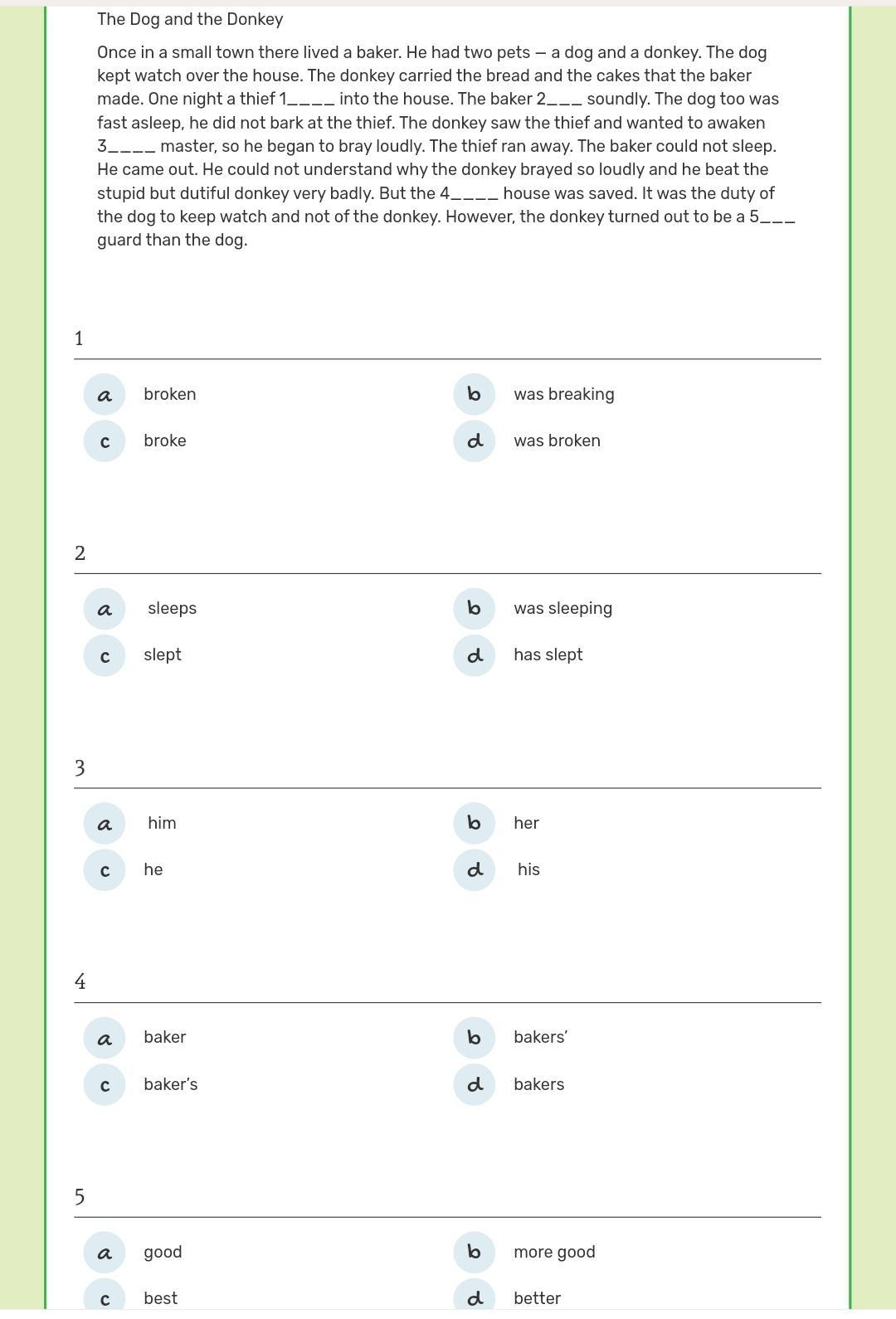 The Dog and the Donkey

Once in a small town there lived a baker. He had two pets — a dog and a donkey. The dog kept watch over the house. The donkey carried the bread and the cakes that the baker made. One night a thief 1____ into the house. The baker 2___ soundly. The dog too was fast asleep, he did not bark at the thief. The donkey saw the thief and wanted to awaken 3____ master, so he began to bray loudly. The thief ran away. The baker could not sleep. He came out. He could not understand why the donkey brayed so loudly and he beat the stupid but dutiful donkey very badly. But the 4____ house was saved. It was the duty of the dog to keep watch and not of the donkey. However, the donkey turned out to be a 5___ guard than the dog.

1

a broken
b was breaking
c broke
d was broken

2

a sleeps
b was sleeping
c slept
d has slept

3

a him
b her
c he
d his

4

a baker
b bakers'
c baker's
d bakers

5

a good
b more good
c best
d better